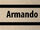 Armando